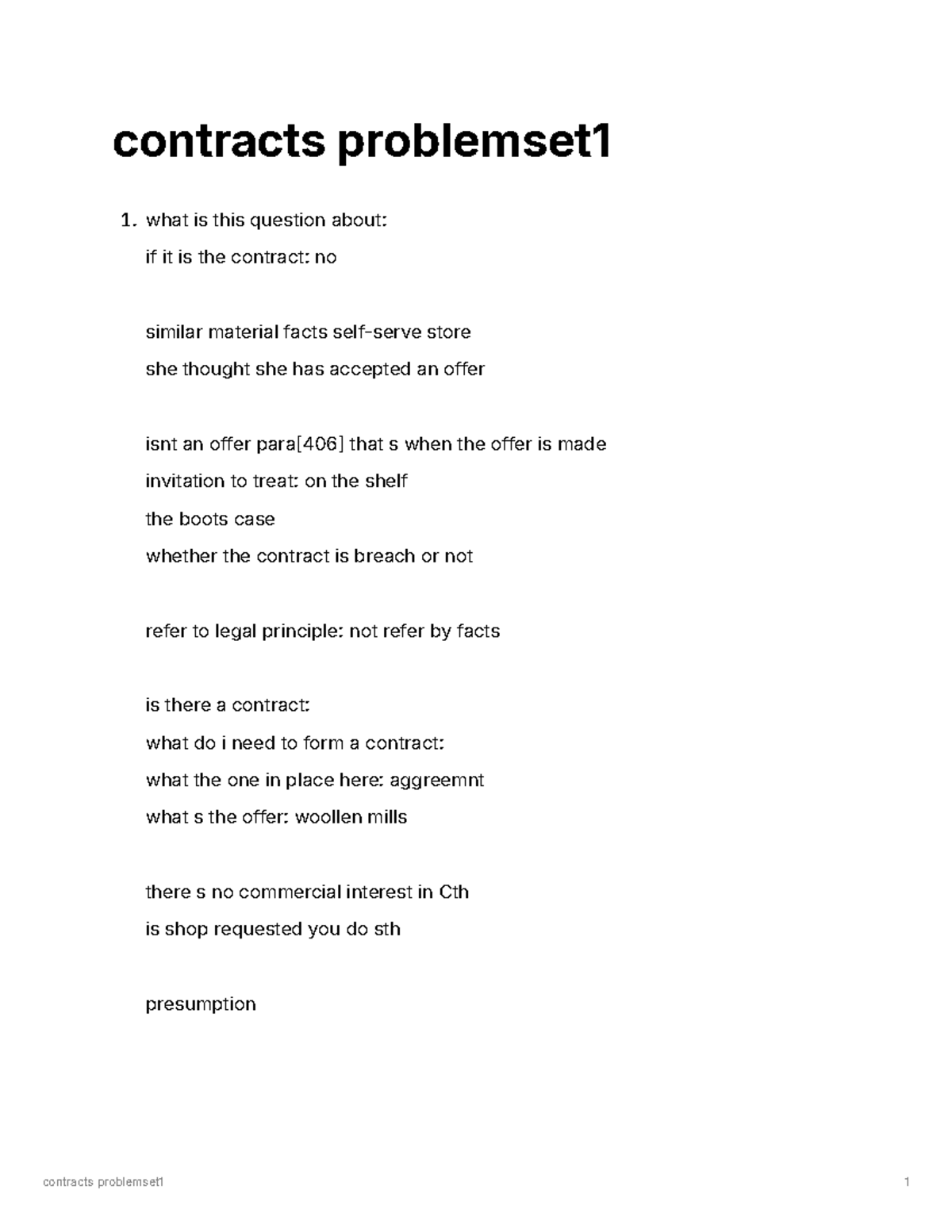 contracts problemset1

1. what is this question about:

if it is the contract: no

similar material facts self-serve store

she thought she has accepted an offer

isnt an offer para[406] that s when the offer is made

invitation to treat: on the shelf

the boots case

whether the contract is breach or not

refer to legal principle: not refer by facts

is there a contract:

what do i need to form a contract:

what the one in place here: aggreemnt

what s the offer: woollen mills

there s no commercial interest in Cth

is shop requested you do sth

presumption

contracts problemset1

1